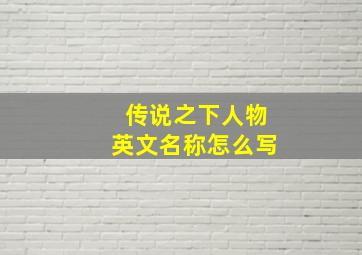 传说之下人物
英文名称怎么写